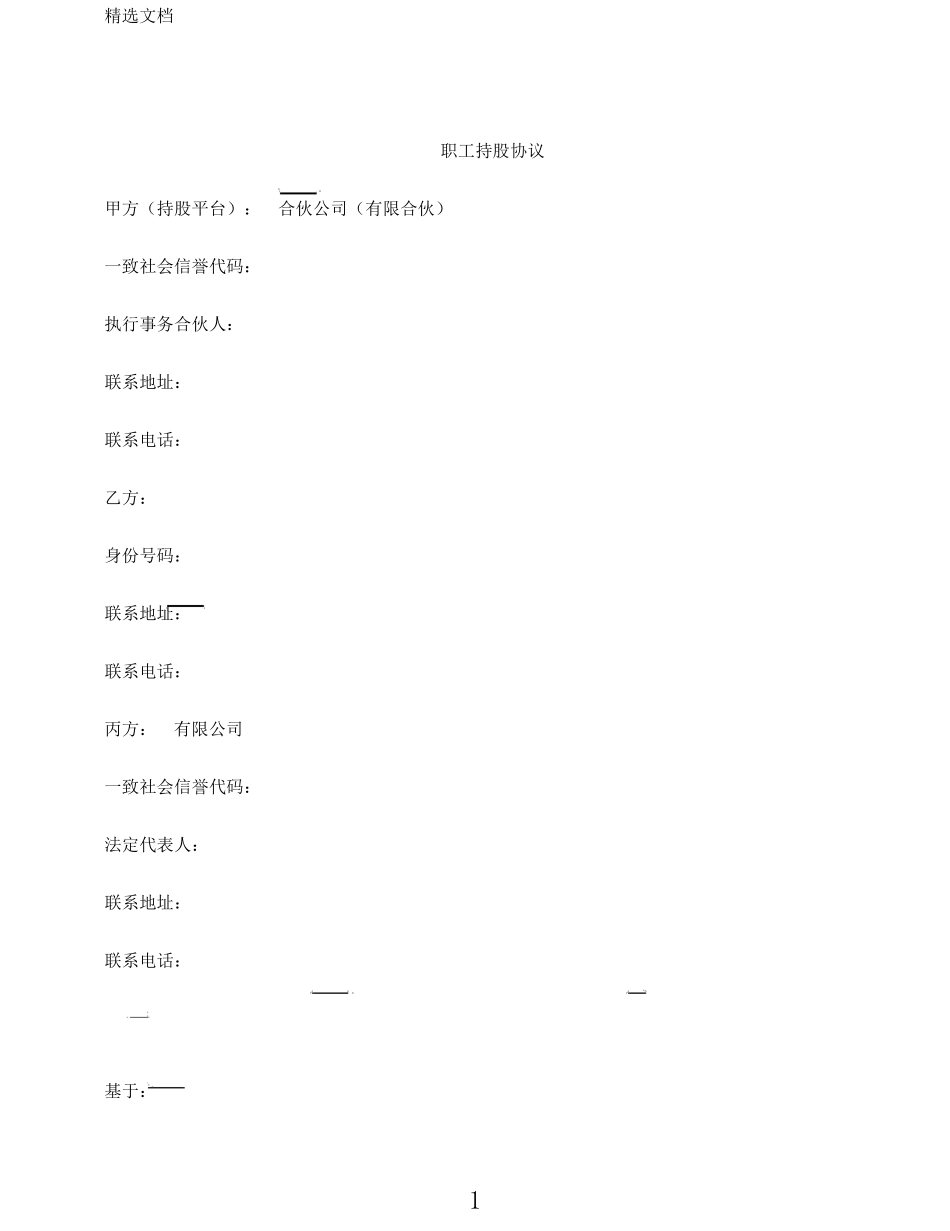 精选文档

职工持股协议

甲方（持股平台）： 合伙公司（有限合伙）

一致社会信誉代码：

执行事务合伙人：

联系地址：

联系电话：

乙方：

身份号码：

联系地址：

联系电话：

丙方： 有限公司

一致社会信誉代码：

法定代表人：

联系地址：

联系电话：

基于：

1